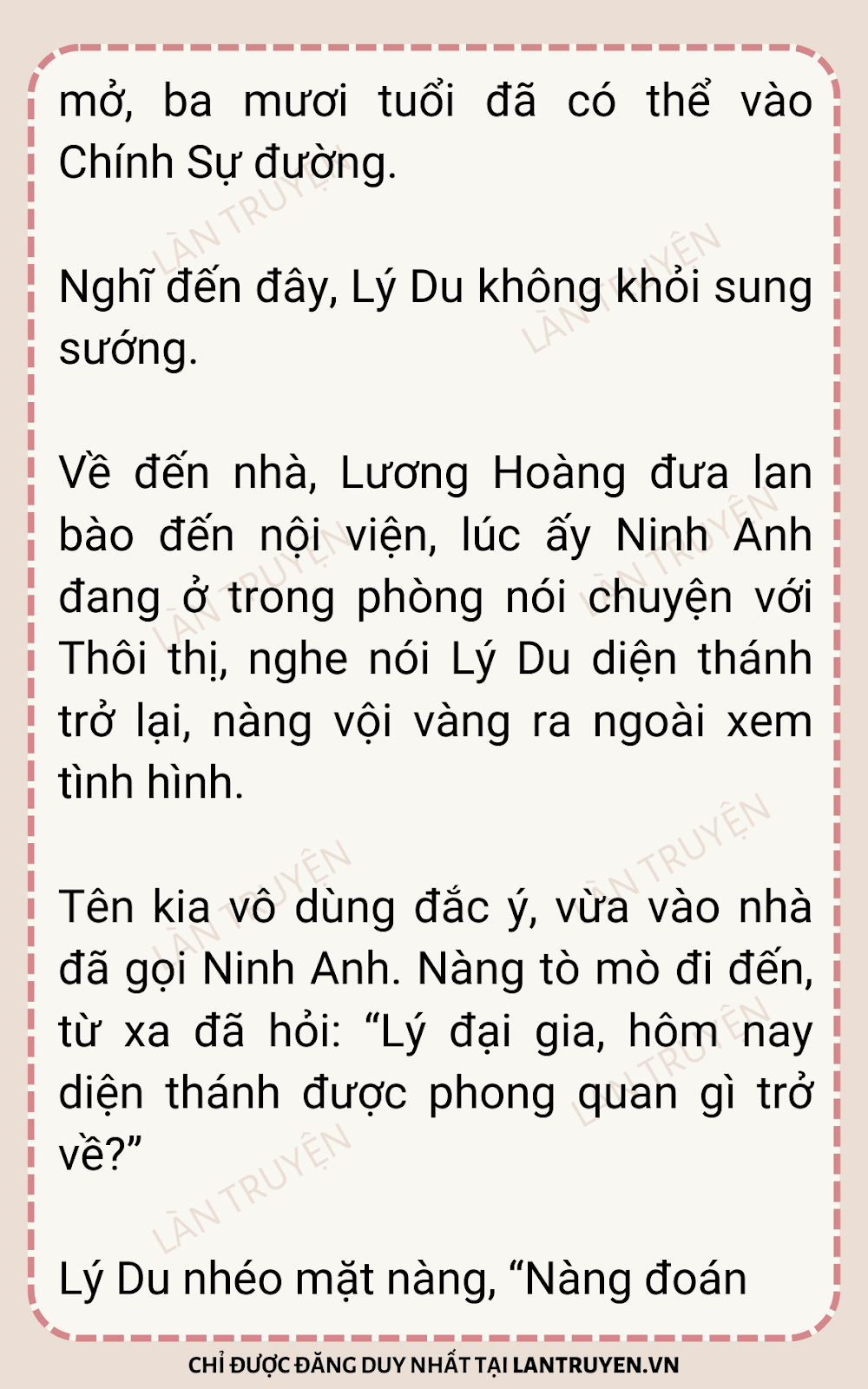 mở, ba mươi tuổi đã có thể vào Chính Sự đường.

Nghĩ đến đây, Lý Du không khỏi sung sướng.

Về đến nhà, Lương Hoàng đưa lan bào đến nội viện, lúc ấy Ninh Anh đang ở trong phòng nói chuyện với Thôi thị, nghe nói Lý Du diện thánh trở lại, nàng vội vàng ra ngoài xem tình hình.

Tên kia vô dùng đắc ý, vừa vào nhà đã gọi Ninh Anh. Nàng tò mò đi đến, từ xa đã hỏi: "Lý đại gia, hôm nay diện thánh được phong quan gì trở về?"

Lý Du nhéo mặt nàng, "Nàng đoán

CHỈ ĐƯỢC ĐĂNG DUY NHẤT TẠI LANTRUYEN.VN

LÀN TRUYỆN